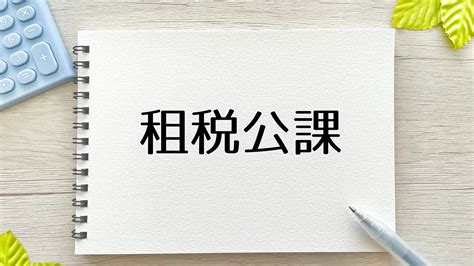 租税公課